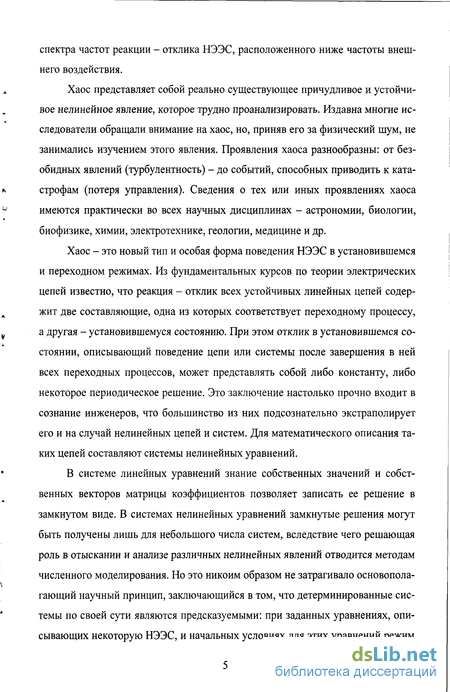 спектра частот реакции – отклика НЭЭС, расположенного ниже частоты внешнего воздействия.

Хаос представляет собой реально существующее причудливое и устойчивое нелинейное явление, которое трудно проанализировать. Издавна многие исследователи обращали внимание на хаос, но, приняв его за физический шум, не занимались изучением этого явления. Проявления хаоса разнообразны: от безобидных явлений (турбулентность) – до событий, способных приводить к катастрофам (потеря управления). Сведения о тех или иных проявлениях хаоса имеются практически во всех научных дисциплинах – астрономии, биологии, биофизике, химии, электротехнике, геологии, медицине и др.

Хаос – это новый тип и особая форма поведения НЭЭС в установившемся и переходном режимах. Из фундаментальных курсов по теории электрических цепей известно, что реакция – отклик всех устойчивых линейных цепей содержит две составляющие, одна из которых соответствует переходному процессу, а другая – установившемуся состоянию. При этом отклик в установившемся состоянии, описывающий поведение цепи или системы после завершения в ней всех переходных процессов, может представлять собой либо константу, либо некоторое периодическое решение. Это заключение настолько прочно входит в сознание инженеров, что большинство из них подсознательно экстраполирует его и на случай нелинейных цепей и систем. Для математического описания таких цепей составляют системы нелинейных уравнений.

В системе линейных уравнений знание собственных значений и собственных векторов матрицы коэффициентов позволяет записать ее решение в замкнутом виде. В системах нелинейных уравнений замкнутые решения могут быть получены лишь для небольшого числа систем, вследствие чего решающая роль в отыскании и анализе различных нелинейных явлений отводится методам численного моделирования. Но это никоим образом не затрагивало основополагающий научный принцип, заключающийся в том, что детерминированные системы по своей сути являются предсказуемыми: при заданных уравнениях, описывающих некоторую НЭЭС, и начальных условиях для этих уравнений режим

5

dsLib.net
библиотека диссертаций